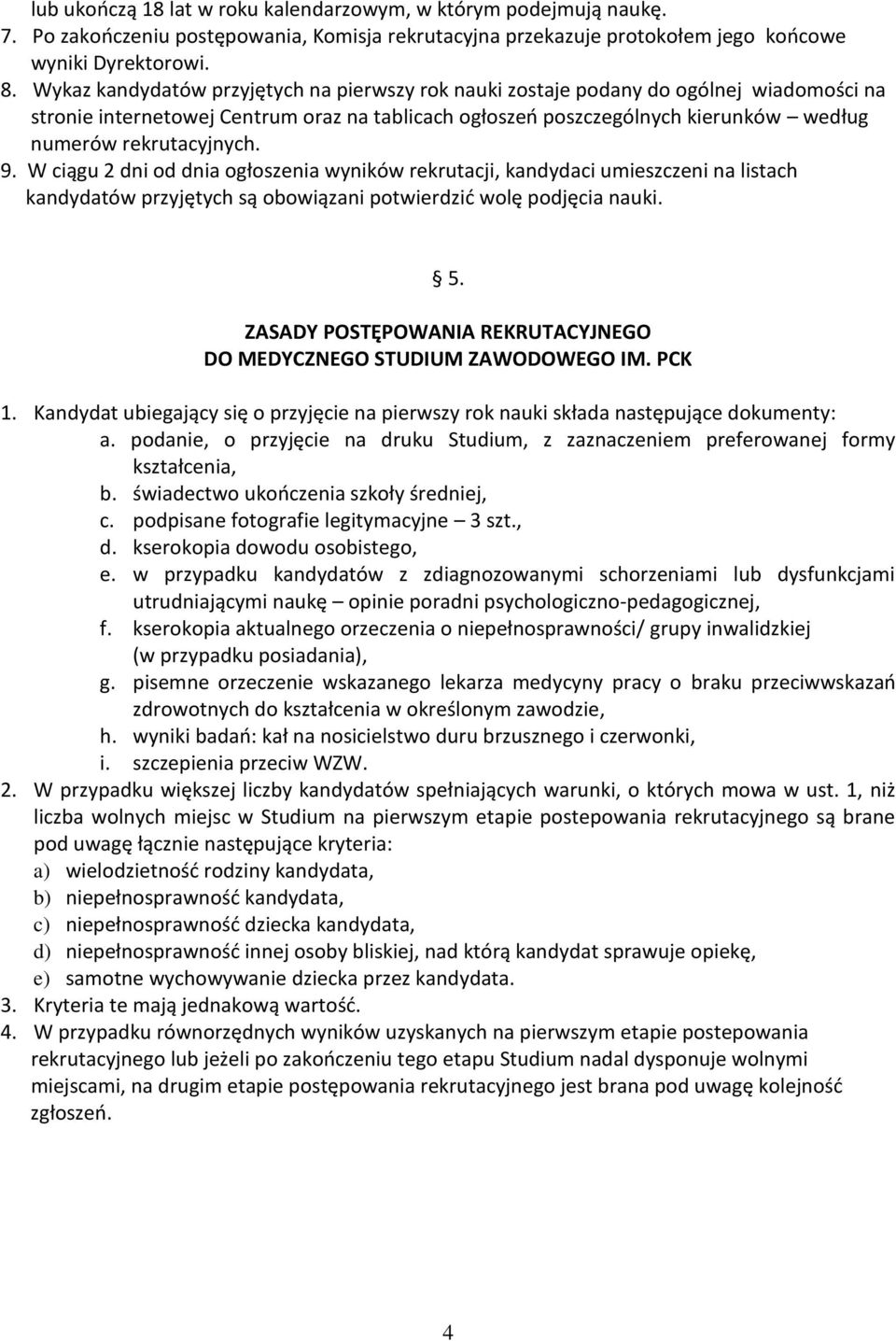 lub ukończą 18 lat w roku kalendarzowym, w którym podejmują naukę.
7. Po zakończeniu postępowania, Komisja rekrutacyjna przekazuje protokołem jego końcowe wyniki Dyrektorowi.
8. Wykaz kandydatów przyjętych na pierwszy rok nauki zostaje podany do ogólnej wiadomości na stronie internetowej Centrum oraz na tablicach ogłoszeń poszczególnych kierunków – według numerów rekrutacyjnych.
9. W ciągu 2 dni od dnia ogłoszenia wyników rekrutacji, kandydaci umieszczeni na listach kandydatów przyjętych są obowiązani potwierdzić wolę podjęcia nauki.

§ 5.

ZASADY POSTĘPOWANIA REKRUTACYJNEGO
DO MEDYCZNEGO STUDIUM ZAWODOWEGO IM. PCK

1. Kandydat ubiegający się o przyjęcie na pierwszy rok nauki składa następujące dokumenty:
a. podanie, o przyjęcie na druku Studium, z zaznaczeniem preferowanej formy kształcenia,
b. świadectwo ukończenia szkoły średniej,
c. podpisane fotografie legitymacyjne – 3 szt.,
d. kserokopia dowodu osobistego,
e. w przypadku kandydatów z zdiagnozowanymi schorzeniami lub dysfunkcjami utrudniającymi naukę – opinie poradni psychologiczno-pedagogicznej,
f. kserokopia aktualnego orzeczenia o niepełnosprawności/ grupy inwalidzkiej (w przypadku posiadania),
g. pisemne orzeczenie wskazanego lekarza medycyny pracy o braku przeciwwskazań zdrowotnych do kształcenia w określonym zawodzie,
h. wyniki badań: kał na nosicielstwo duru brzusznego i czerwonki,
i. szczepienia przeciw WZW.
2. W przypadku większej liczby kandydatów spełniających warunki, o których mowa w ust. 1, niż liczba wolnych miejsc w Studium na pierwszym etapie postepowania rekrutacyjnego są brane pod uwagę łącznie następujące kryteria:
a) wielodzietność rodziny kandydata,
b) niepełnosprawność kandydata,
c) niepełnosprawność dziecka kandydata,
d) niepełnosprawność innej osoby bliskiej, nad którą kandydat sprawuje opiekę,
e) samotne wychowywanie dziecka przez kandydata.
3. Kryteria te mają jednakową wartość.
4. W przypadku równorzędnych wyników uzyskanych na pierwszym etapie postepowania rekrutacyjnego lub jeżeli po zakończeniu tego etapu Studium nadal dysponuje wolnymi miejscami, na drugim etapie postępowania rekrutacyjnego jest brana pod uwagę kolejność zgłoszeń.

4